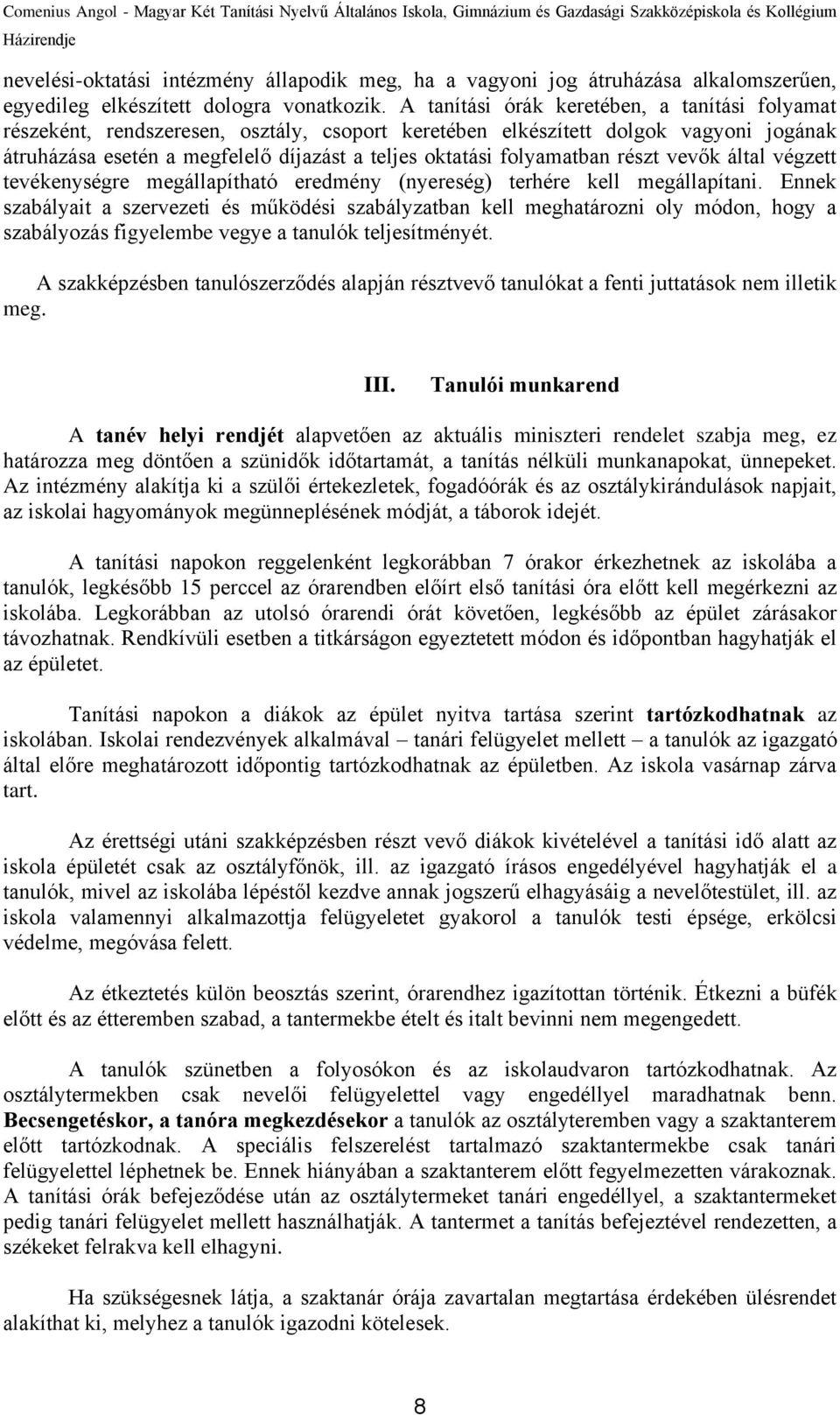 Comenius Angol - Magyar Két Tanítási Nyelvű Általános Iskola, Gimnázium és Gazdasági Szakközépiskola és Kollégium
Házirendje

nevelési-oktatási intézmény állapodik meg, ha a vagyoni jog átruházása alkalomszerűen, egyedileg elkészített dologra vonatkozik. A tanítási órák keretében, a tanítási folyamat részeként, rendszeresen, osztály, csoport keretében elkészített dolgok vagyoni jogának átruházása esetén a megfelelő díjazást a teljes oktatási folyamatban részt vevők által végzett tevékenységre megállapítható eredmény (nyereség) terhére kell megállapítani. Ennek szabályait a szervezeti és működési szabályzatban kell meghatározni oly módon, hogy a szabályozás figyelembe vegye a tanulók teljesítményét.

A szakképzésben tanulószerződés alapján résztvevő tanulókat a fenti juttatások nem illetik meg.

III. Tanulói munkarend

A tanév helyi rendjét alapvetően az aktuális miniszteri rendelet szabja meg, ez határozza meg döntően a szünidők időtartamát, a tanítás nélküli munkanapokat, ünnepeket. Az intézmény alakítja ki a szülői értekezletek, fogadóórák és az osztálykirándulások napjait, az iskolai hagyományok megünneplésének módját, a táborok idejét.

A tanítási napokon reggelenként legkorábban 7 órakor érkezhetnek az iskolába a tanulók, legkésőbb 15 perccel az órarendben előírt első tanítási óra előtt kell megérkezni az iskolába. Legkorábban az utolsó órarendi órát követően, legkésőbb az épület zárásakor távozhatnak. Rendkívüli esetben a titkárságon egyeztetett módon és időpontban hagyhatják el az épületet.

Tanítási napokon a diákok az épület nyitva tartása szerint tartózkodhatnak az iskolában. Iskolai rendezvények alkalmával – tanári felügyelet mellett – a tanulók az igazgató által előre meghatározott időpontig tartózkodhatnak az épületben. Az iskola vasárnap zárva tart.

Az érettségi utáni szakképzésben részt vevő diákok kivételével a tanítási idő alatt az iskola épületét csak az osztályfőnök, ill. az igazgató írásos engedélyével hagyhatják el a tanulók, mivel az iskolába lépéstől kezdve annak jogszerű elhagyásáig a nevelőtestület, ill. az iskola valamennyi alkalmazottja felügyeletet gyakorol a tanulók testi épsége, erkölcsi védelme, megóvása felett.

Az étkeztetés külön beosztás szerint, órarendhez igazítottan történik. Étkezni a büfék előtt és az étteremben szabad, a tantermekbe ételt és italt bevinni nem megengedett.

A tanulók szünetben a folyosókon és az iskolaudvaron tartózkodhatnak. Az osztálytermekben csak nevelői felügyelettel vagy engedéllyel maradhatnak benn. Becsengetéskor, a tanóra megkezdésekor a tanulók az osztályteremben vagy a szaktanterem előtt tartózkodnak. A speciális felszerelést tartalmazó szaktantermekbe csak tanári felügyelettel léphetnek be. Ennek hiányában a szaktanterem előtt fegyelmezetten várakoznak. A tanítási órák befejeződése után az osztálytermeket tanári engedéllyel, a szaktantermeket pedig tanári felügyelet mellett használhatják. A tantermet a tanítás befejeztével rendezetten, a székeket felrakva kell elhagyni.

Ha szükségesnek látja, a szaktanár órája zavartalan megtartása érdekében ülésrendet alakíthat ki, melyhez a tanulók igazodni kötelesek.

8